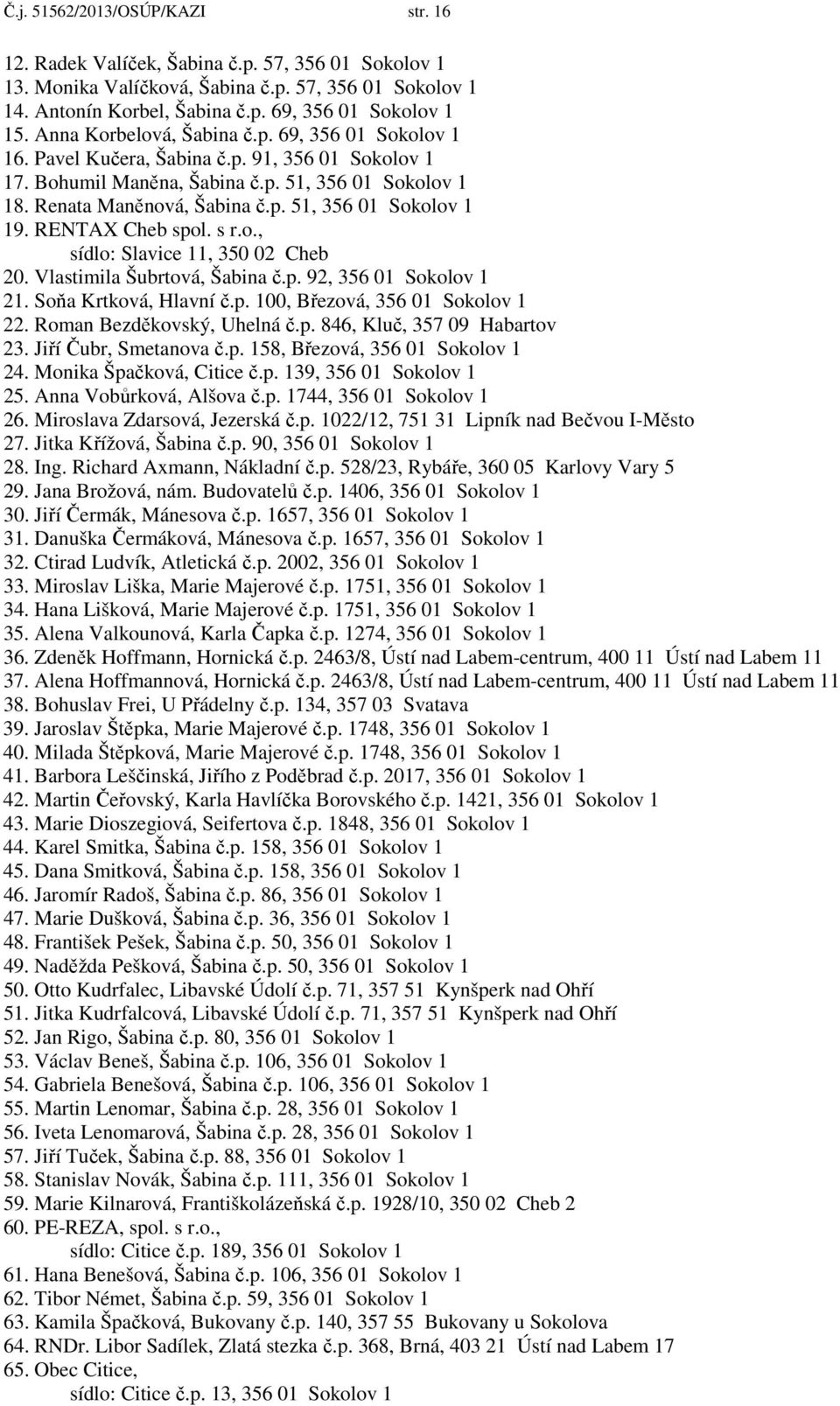 Č.j. 51562/2013/OSÚP/KAZI str. 16

12. Radek Valíček, Šabina č.p. 57, 356 01 Sokolov 1
13. Monika Valíčková, Šabina č.p. 57, 356 01 Sokolov 1
14. Antonín Korbel, Šabina č.p. 69, 356 01 Sokolov 1
15. Anna Korbelová, Šabina č.p. 69, 356 01 Sokolov 1
16. Pavel Kučera, Šabina č.p. 91, 356 01 Sokolov 1
17. Bohumil Maněna, Šabina č.p. 51, 356 01 Sokolov 1
18. Renata Maněnová, Šabina č.p. 51, 356 01 Sokolov 1
19. RENTAX Cheb spol. s r.o., sídlo: Slavice 11, 350 02 Cheb
20. Vlastimila Šubrtová, Šabina č.p. 92, 356 01 Sokolov 1
21. Soňa Krtková, Hlavní č.p. 100, Březová, 356 01 Sokolov 1
22. Roman Bezděkovský, Uhelná č.p. 846, Kluč, 357 09 Habartov
23. Jiří Čubr, Smetanova č.p. 158, Březová, 356 01 Sokolov 1
24. Monika Špačková, Citice č.p. 139, 356 01 Sokolov 1
25. Anna Vobůrková, Alšova č.p. 1744, 356 01 Sokolov 1
26. Miroslava Zdarsová, Jezerská č.p. 1022/12, 751 31 Lipník nad Bečvou I-Město
27. Jitka Křížová, Šabina č.p. 90, 356 01 Sokolov 1
28. Ing. Richard Axmann, Nákladní č.p. 528/23, Rybáře, 360 05 Karlovy Vary 5
29. Jana Brožová, nám. Budovatelů č.p. 1406, 356 01 Sokolov 1
30. Jiří Čermák, Mánesova č.p. 1657, 356 01 Sokolov 1
31. Danuška Čermáková, Mánesova č.p. 1657, 356 01 Sokolov 1
32. Ctirad Ludvík, Atletická č.p. 2002, 356 01 Sokolov 1
33. Miroslav Liška, Marie Majerové č.p. 1751, 356 01 Sokolov 1
34. Hana Lišková, Marie Majerové č.p. 1751, 356 01 Sokolov 1
35. Alena Valkounová, Karla Čapka č.p. 1274, 356 01 Sokolov 1
36. Zdeněk Hoffmann, Hornická č.p. 2463/8, Ústí nad Labem-centrum, 400 11 Ústí nad Labem 11
37. Alena Hoffmannová, Hornická č.p. 2463/8, Ústí nad Labem-centrum, 400 11 Ústí nad Labem 11
38. Bohuslav Frei, U Přádelny č.p. 134, 357 03 Svatava
39. Jaroslav Štěpka, Marie Majerové č.p. 1748, 356 01 Sokolov 1
40. Milada Štěpková, Marie Majerové č.p. 1748, 356 01 Sokolov 1
41. Barbora Leščinská, Jiřího z Poděbrad č.p. 2017, 356 01 Sokolov 1
42. Martin Čeřovský, Karla Havlíčka Borovského č.p. 1421, 356 01 Sokolov 1
43. Marie Dioszegiová, Seifertova č.p. 1848, 356 01 Sokolov 1
44. Karel Smitka, Šabina č.p. 158, 356 01 Sokolov 1
45. Dana Smitková, Šabina č.p. 158, 356 01 Sokolov 1
46. Jaromír Radoš, Šabina č.p. 86, 356 01 Sokolov 1
47. Marie Dušková, Šabina č.p. 36, 356 01 Sokolov 1
48. František Pešek, Šabina č.p. 50, 356 01 Sokolov 1
49. Naděžda Pešková, Šabina č.p. 50, 356 01 Sokolov 1
50. Otto Kudrfalec, Libavské Údolí č.p. 71, 357 51 Kynšperk nad Ohří
51. Jitka Kudrfalcová, Libavské Údolí č.p. 71, 357 51 Kynšperk nad Ohří
52. Jan Rigo, Šabina č.p. 80, 356 01 Sokolov 1
53. Václav Beneš, Šabina č.p. 106, 356 01 Sokolov 1
54. Gabriela Benešová, Šabina č.p. 106, 356 01 Sokolov 1
55. Martin Lenomar, Šabina č.p. 28, 356 01 Sokolov 1
56. Iveta Lenomarová, Šabina č.p. 28, 356 01 Sokolov 1
57. Jiří Tuček, Šabina č.p. 88, 356 01 Sokolov 1
58. Stanislav Novák, Šabina č.p. 111, 356 01 Sokolov 1
59. Marie Kilnarová, Františkolázeňská č.p. 1928/10, 350 02 Cheb 2
60. PE-REZA, spol. s r.o., sídlo: Citice č.p. 189, 356 01 Sokolov 1
61. Hana Benešová, Šabina č.p. 106, 356 01 Sokolov 1
62. Tibor Német, Šabina č.p. 59, 356 01 Sokolov 1
63. Kamila Špačková, Bukovany č.p. 140, 357 55 Bukovany u Sokolova
64. RNDr. Libor Sadílek, Zlatá stezka č.p. 368, Brná, 403 21 Ústí nad Labem 17
65. Obec Citice, sídlo: Citice č.p. 13, 356 01 Sokolov 1